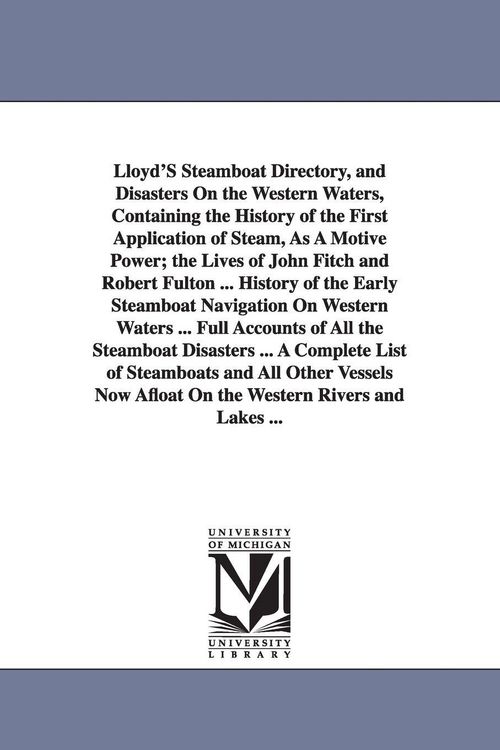 Lloyd'S Steamboat Directory, and Disasters On the Western Waters, Containing the History of the First Application of Steam, As A Motive Power; the Lives of John Fitch and Robert Fulton ... History of the Early Steamboat Navigation On Western Waters ... Full Accounts of All the Steamboat Disasters ... A Complete List of Steamboats and All Other Vessels Now Afloat On the Western Rivers and Lakes ...

UNIVERSITY OF MICHIGAN

UNIVERSITY LIBRARY